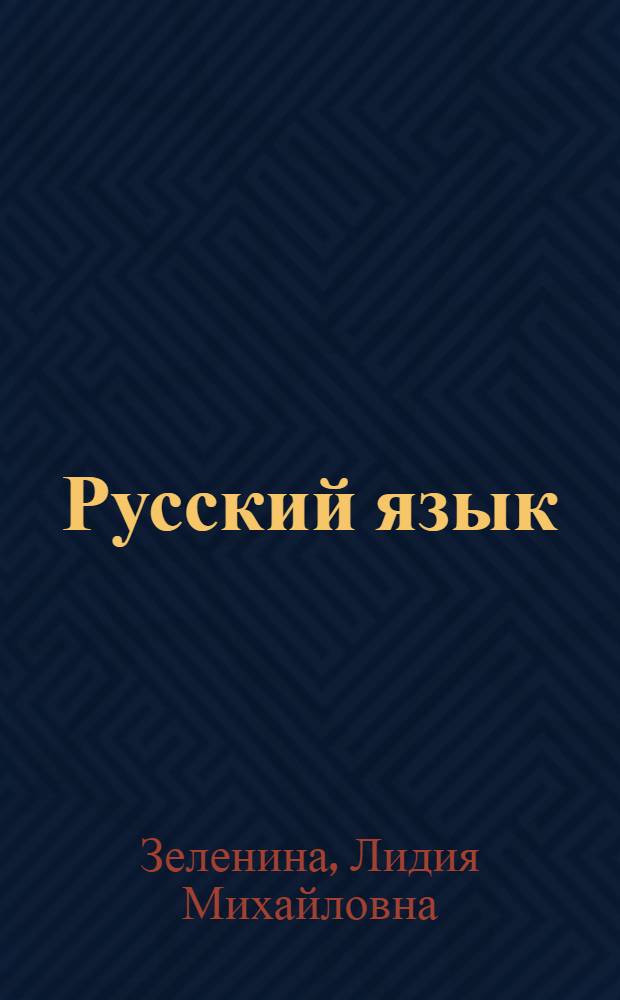 Русский язык

Зеленина, Лидия Михайловна